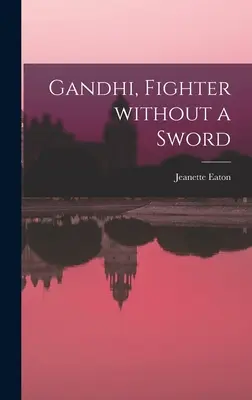 Gandhi, Fighter without a Sword

Jeanette Eaton